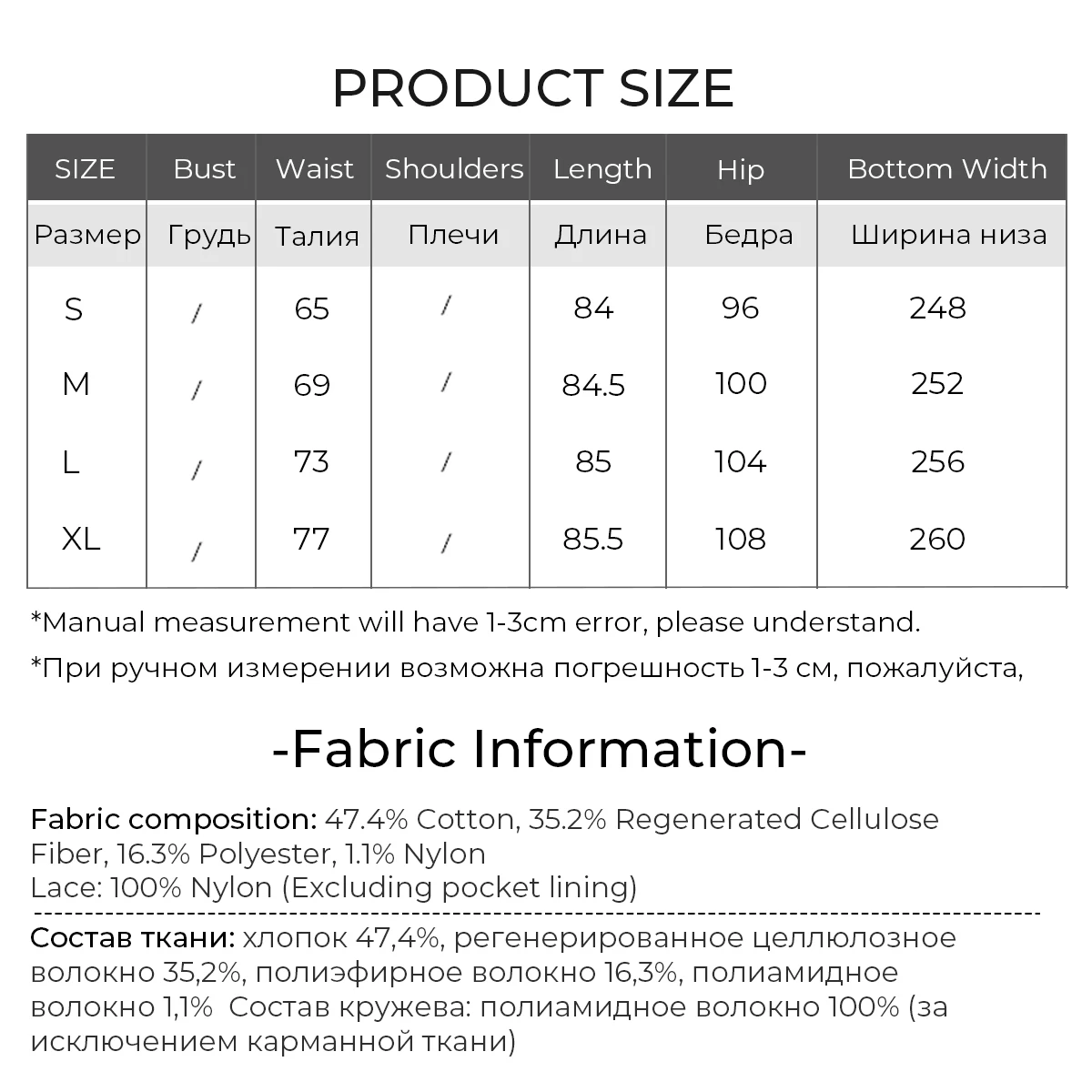 PRODUCT SIZE

| SIZE | Bust | Waist | Shoulders | Length | Hip | Bottom Width |
|---|---|---|---|---|---|---|
| Размер | Грудь | Талия | Плечи | Длина | Бедра | Ширина низа |
| S | / | 65 | / | 84 | 96 | 248 |
| M | / | 69 | / | 84.5 | 100 | 252 |
| L | / | 73 | / | 85 | 104 | 256 |
| XL | / | 77 | / | 85.5 | 108 | 260 |

*Manual measurement will have 1-3cm error, please understand.

*При ручном измерении возможна погрешность 1-3 см, пожалуйста,

-Fabric Information-

Fabric composition: 47.4% Cotton, 35.2% Regenerated Cellulose Fiber, 16.3% Polyester, 1.1% Nylon
Lace: 100% Nylon (Excluding pocket lining)

Состав ткани: хлопок 47,4%, регенерированное целлюлозное волокно 35,2%, полиэфирное волокно 16,3%, полиамидное волокно 1,1% Состав кружева: полиамидное волокно 100% (за исключением карманной ткани)